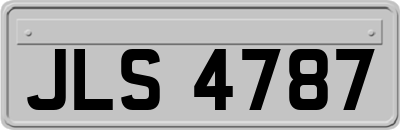 JLS 4787